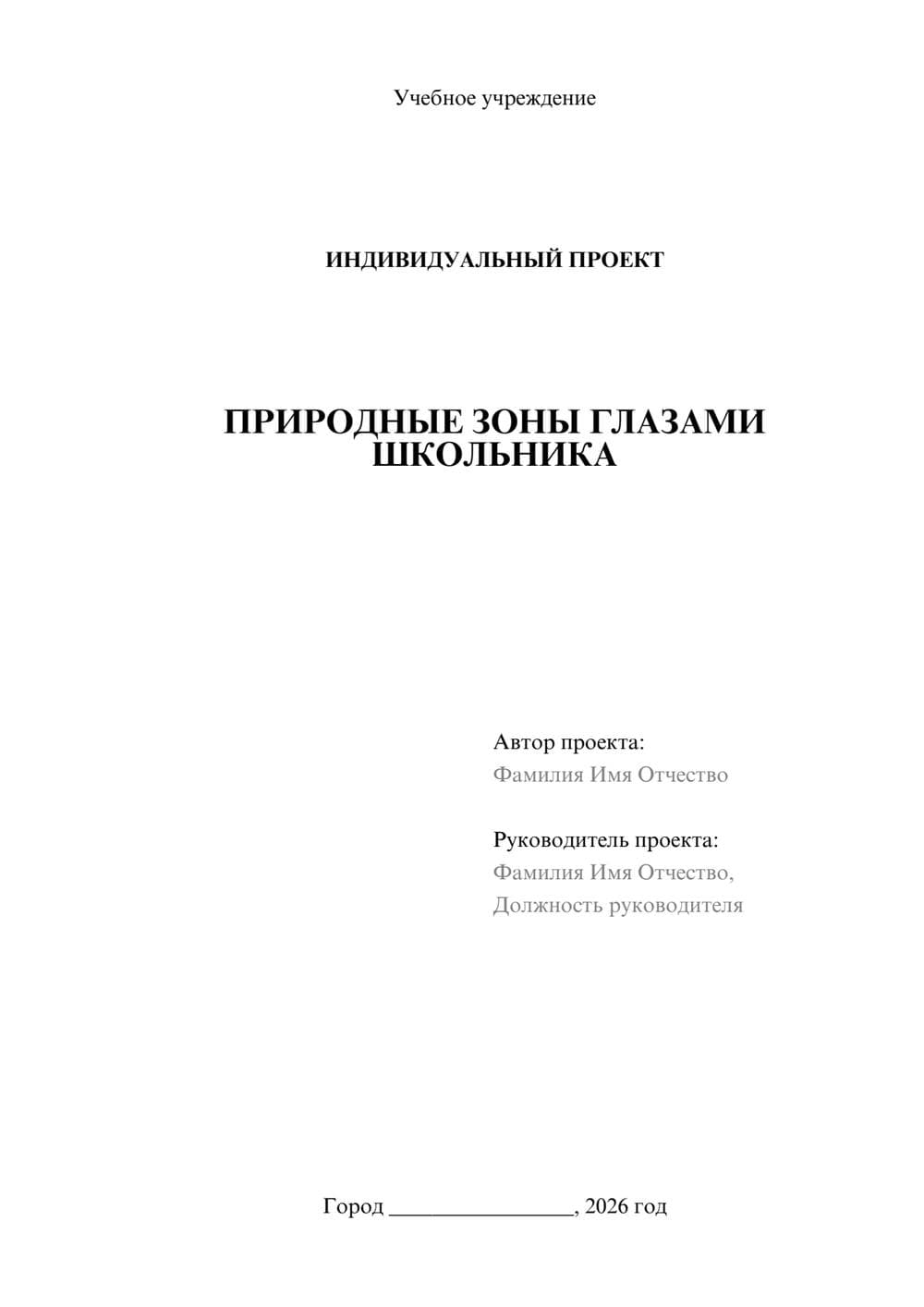 Учебное учреждение

ИНДИВИДУАЛЬНЫЙ ПРОЕКТ

ПРИРОДНЫЕ ЗОНЫ ГЛАЗАМИ ШКОЛЬНИКА

Автор проекта:
Фамилия Имя Отчество

Руководитель проекта:
Фамилия Имя Отчество,
Должность руководителя

Город ________________, 2026 год